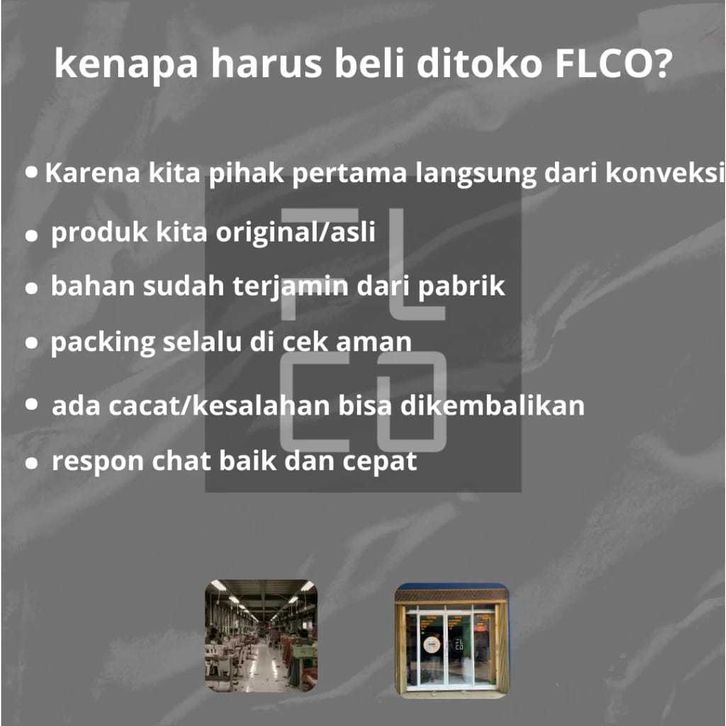 kenapa harus beli ditoko FLCO?

• Karena kita pihak pertama langsung dari konveksi
• produk kita original/asli
• bahan sudah terjamin dari pabrik
• packing selalu di cek aman
• ada cacat/kesalahan bisa dikembalikan
• respon chat baik dan cepat

FL
CO